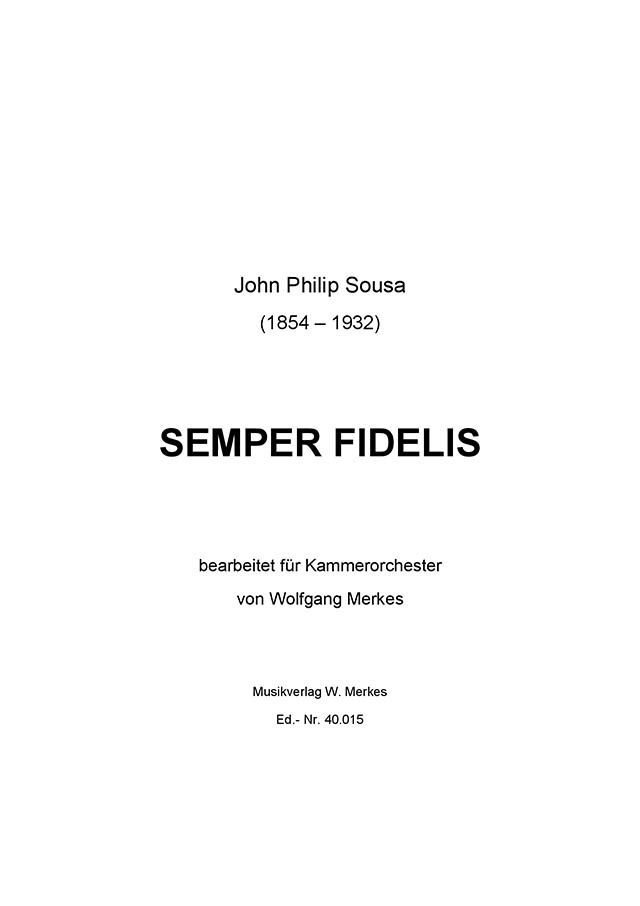 John Philip Sousa
(1854 – 1932)

SEMPER FIDELIS

bearbeitet für Kammerorchester
von Wolfgang Merkes

Musikverlag W. Merkes
Ed.- Nr. 40.015